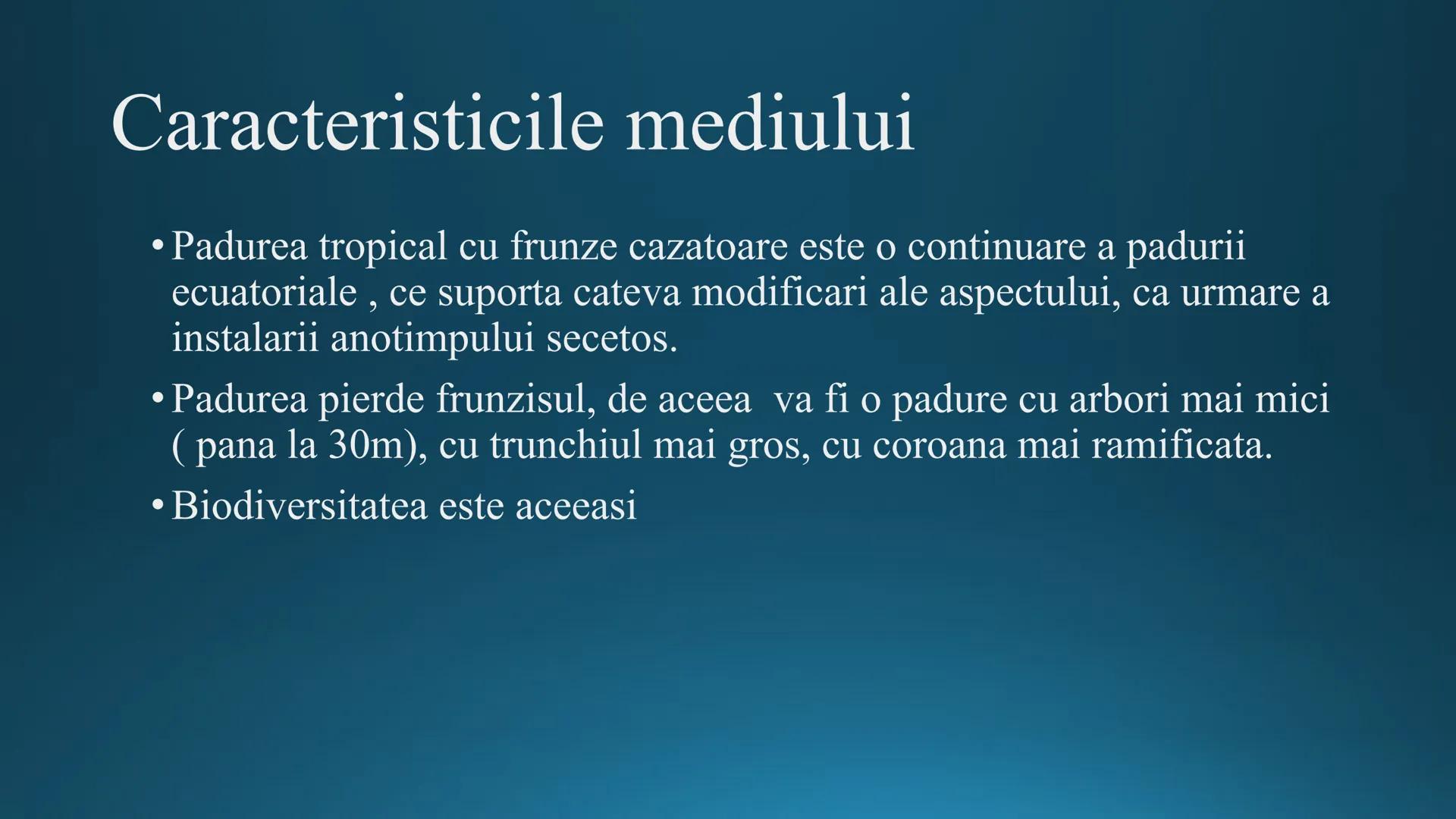 Caracteristicile mediului

• Padurea tropical cu frunze cazatoare este o continuare a padurii ecuatoriale , ce suporta cateva modificari ale aspectului, ca urmare a instalarii anotimpului secetos.

• Padurea pierde frunzisul, de aceea va fi o padure cu arbori mai mici ( pana la 30m), cu trunchiul mai gros, cu coroana mai ramificata.

• Biodiversitatea este aceeasi